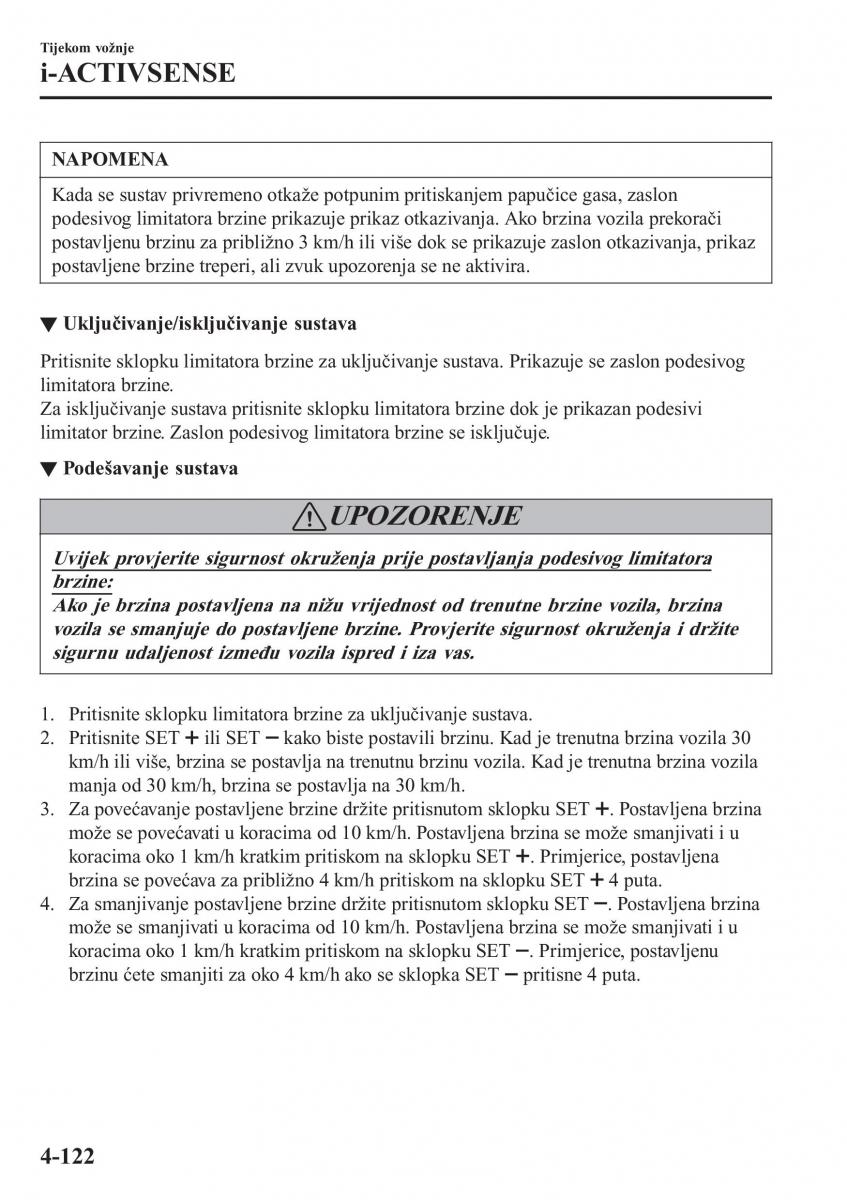 Tijekom vožnje
i-ACTIVSENSE

NAPOMENA
Kada se sustav privremeno otkaže potpunim pritiskanjem papučice gasa, zaslon podesivog limitatora brzine prikazuje prikaz otkazivanja. Ako brzina vozila prekorači postavljenu brzinu za približno 3 km/h ili više dok se prikazuje zaslon otkazivanja, prikaz postavljene brzine treperi, ali zvuk upozorenja se ne aktivira.

▼ Uključivanje/isključivanje sustava

Pritisnite sklopku limitatora brzine za uključivanje sustava. Prikazuje se zaslon podesivog limitatora brzine.
Za isključivanje sustava pritisnite sklopku limitatora brzine dok je prikazan podesivi limitator brzine. Zaslon podesivog limitatora brzine se isključuje.

▼ Podešavanje sustava

UPOZORENJE

Uvijek provjerite sigurnost okruženja prije postavljanja podesivog limitatora brzine:
Ako je brzina postavljena na nižu vrijednost od trenutne brzine vozila, brzina vozila se smanjuje do postavljene brzine. Provjerite sigurnost okruženja i držite sigurnu udaljenost između vozila ispred i iza vas.

1. Pritisnite sklopku limitatora brzine za uključivanje sustava.
2. Pritisnite SET + ili SET − kako biste postavili brzinu. Kad je trenutna brzina vozila 30 km/h ili više, brzina se postavlja na trenutnu brzinu vozila. Kad je trenutna brzina vozila manja od 30 km/h, brzina se postavlja na 30 km/h.
3. Za povećavanje postavljene brzine držite pritisnutom sklopku SET +. Postavljena brzina može se povećavati u koracima od 10 km/h. Postavljena brzina se može smanjivati i u koracima oko 1 km/h kratkim pritiskom na sklopku SET +. Primjerice, postavljena brzina se povećava za približno 4 km/h pritiskom na sklopku SET + 4 puta.
4. Za smanjivanje postavljene brzine držite pritisnutom sklopku SET −. Postavljena brzina može se smanjivati u koracima od 10 km/h. Postavljena brzina se može smanjivati i u koracima oko 1 km/h kratkim pritiskom na sklopku SET −. Primjerice, postavljenu brzinu ćete smanjiti za oko 4 km/h ako se sklopka SET − pritisne 4 puta.

4-122